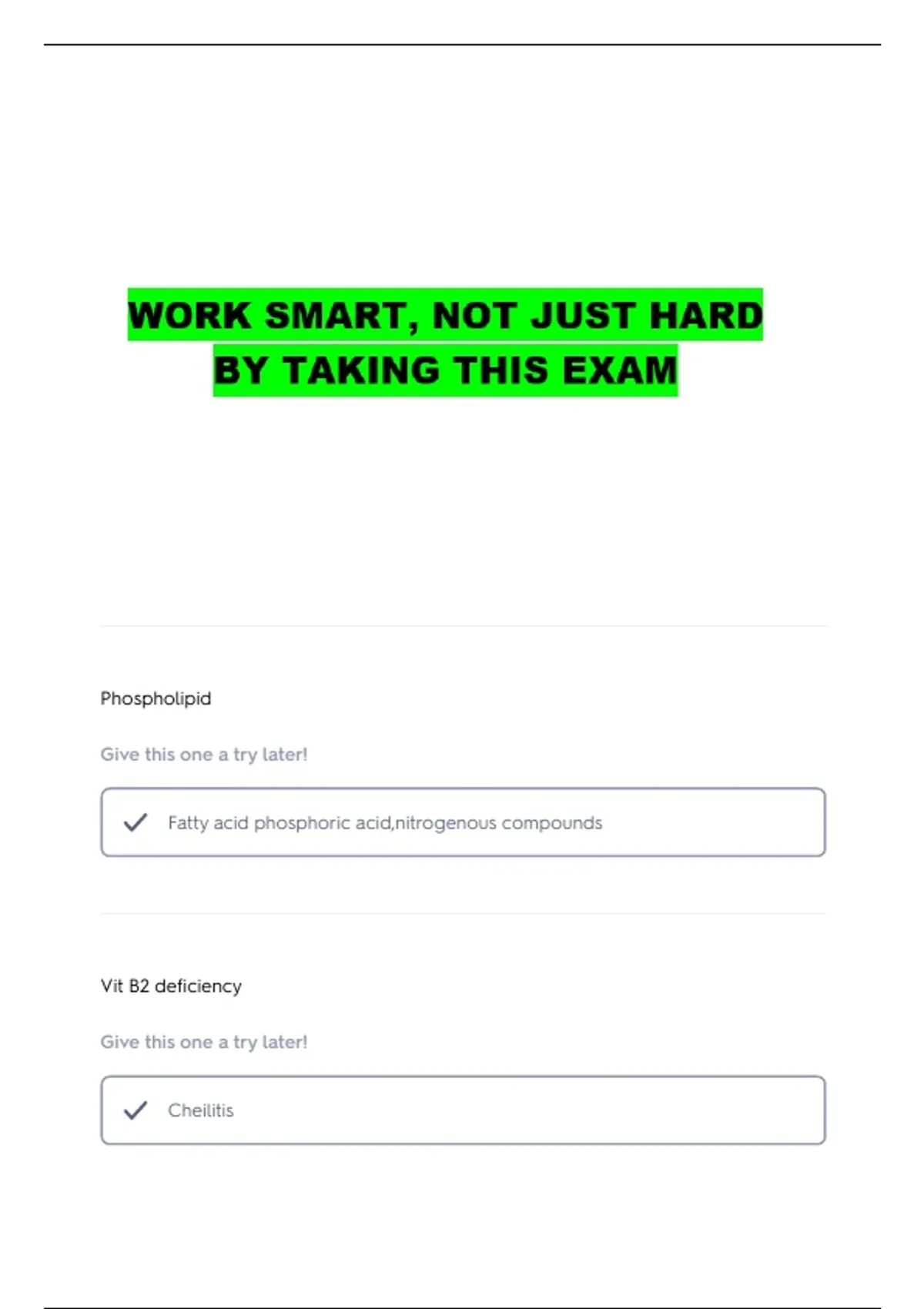 WORK SMART, NOT JUST HARD
BY TAKING THIS EXAM

Phospholipid

Give this one a try later!

✓ Fatty acid phosphoric acid,nitrogenous compounds

Vit B2 deficiency

Give this one a try later!

✓ Cheilitis